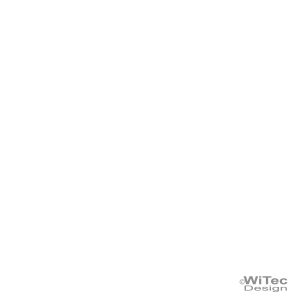 ©WiTec
Design